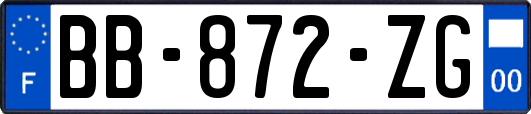 F
BB-872-ZG
00